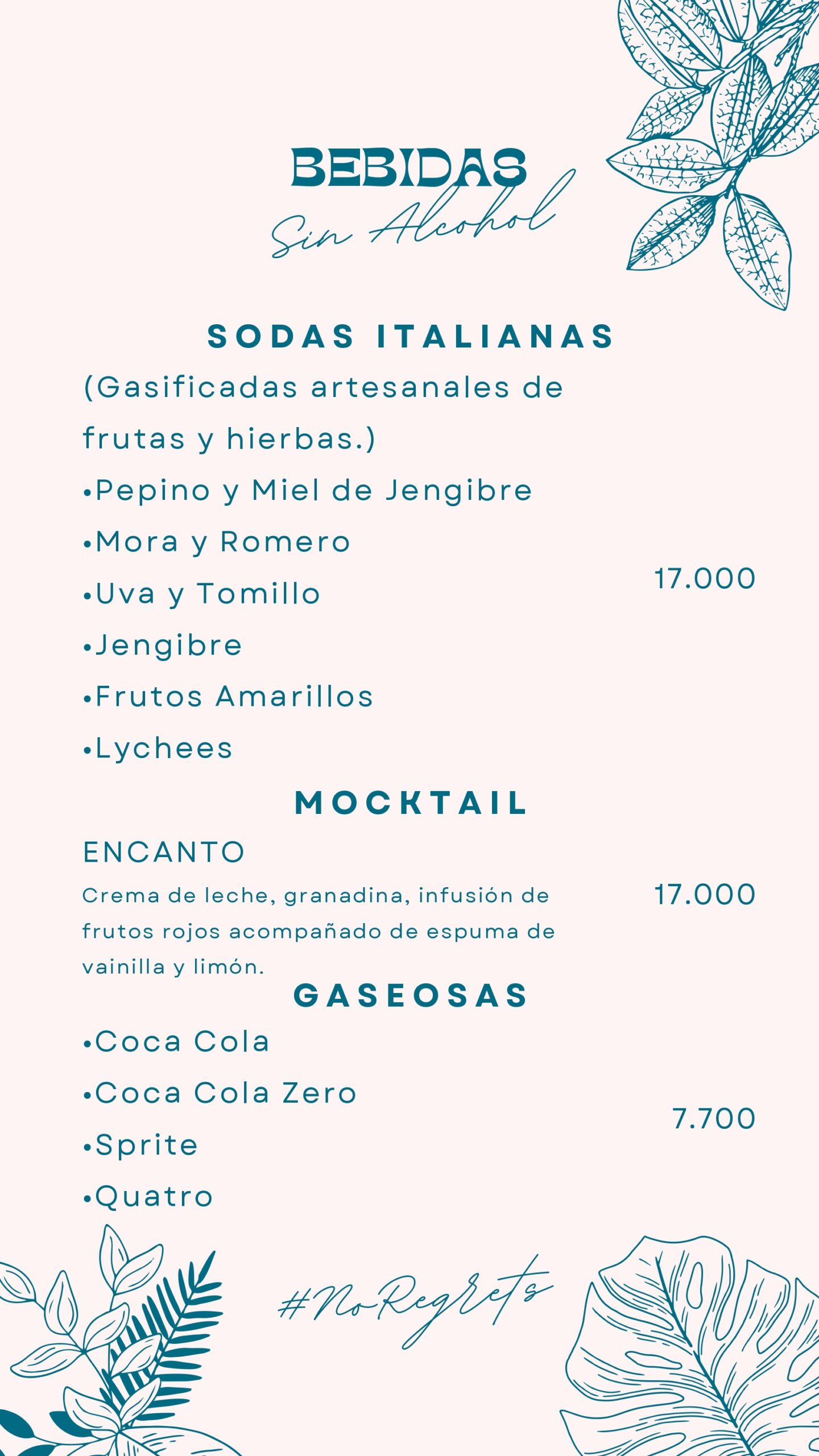 BEBIDAS
Sin Alcohol

SODAS ITALIANAS
(Gasificadas artesanales de frutas y hierbas.)
•Pepino y Miel de Jengibre
•Mora y Romero
•Uva y Tomillo
•Jengibre
•Frutos Amarillos
•Lychees
17.000

MOCKTAIL
ENCANTO
Crema de leche, granadina, infusión de frutos rojos acompañado de espuma de vainilla y limón.
17.000

GASEOSAS
•Coca Cola
•Coca Cola Zero
•Sprite
•Quatro
7.700

#NoRegrets